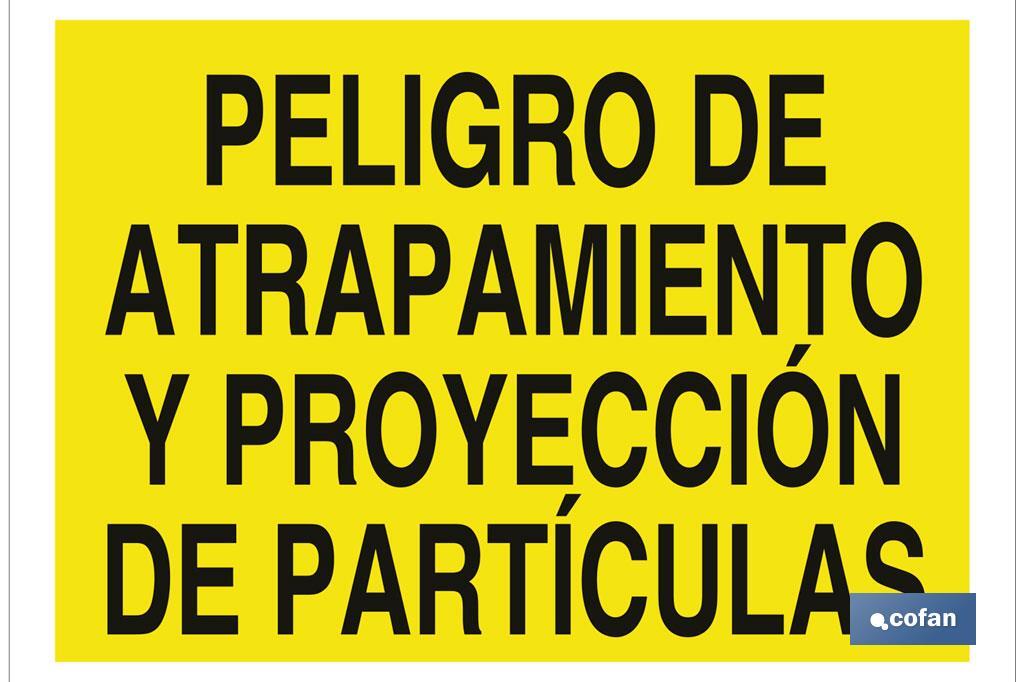 PELIGRO DE ATRAPAMIENTO Y PROYECCIÓN DE PARTÍCULAS

cofan